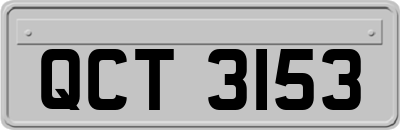 QCT 3153